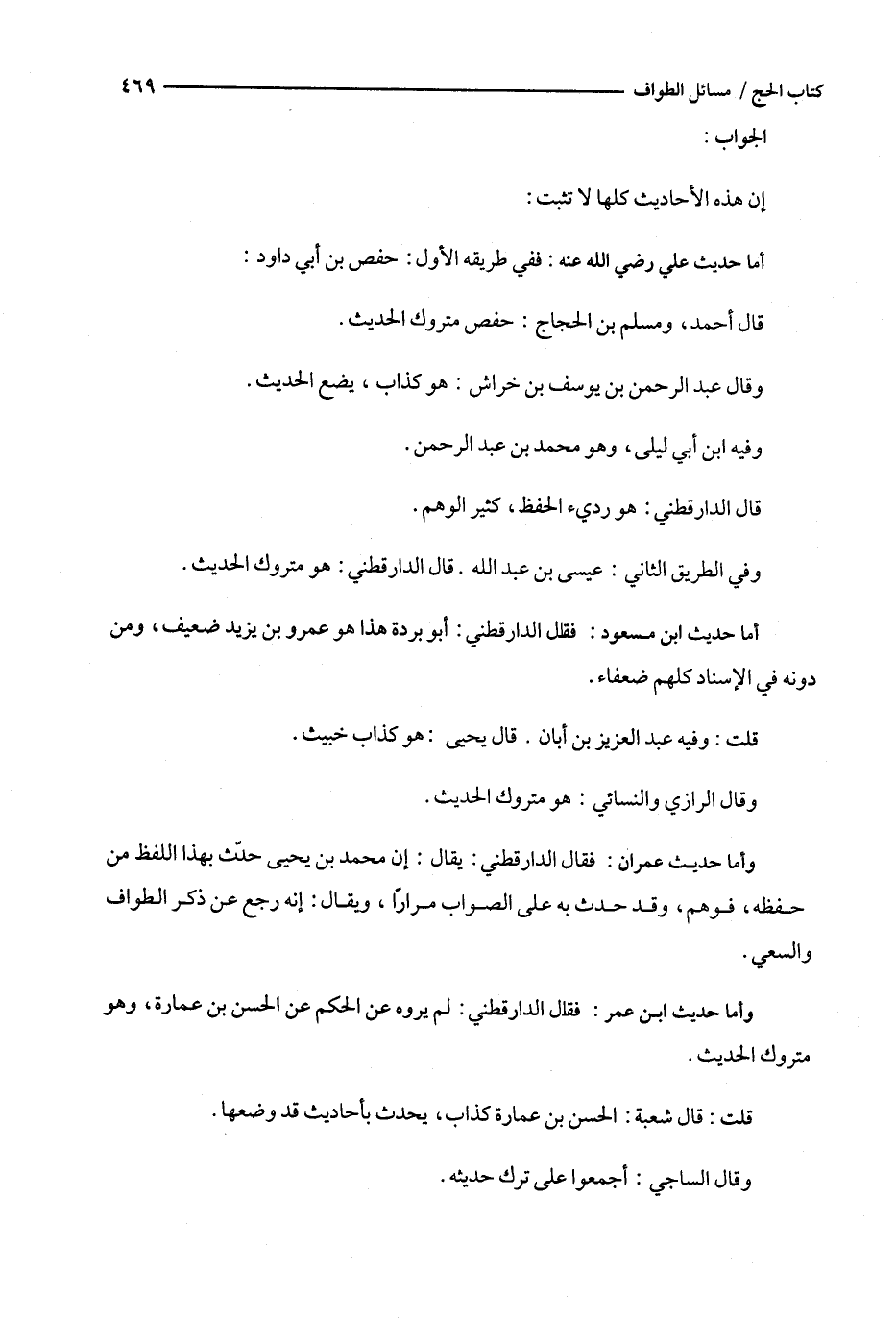 كتاب الحج / مسائل الطواف ٤٦٩

الجواب :

إن هذه الأحاديث كلها لا تثبت :

أما حديث علي رضي الله عنه : ففي طريقه الأول : حفص بن أبي داود :

قال أحمد ، ومسلم بن الحجاج : حفص متروك الحديث .

وقال عبد الرحمن بن يوسف بن خراش : هو كذاب ، يضع الحديث .

وفيه ابن أبي ليلى ، وهو محمد بن عبد الرحمن .

قال الدارقطني : هو رديء الحفظ ، كثير الوهم .

وفي الطريق الثاني : عيسى بن عبد الله . قال الدارقطني : هو متروك الحديث .

أما حديث ابن مسعود : فقال الدارقطني : أبو بردة هذا هو عمرو بن يزيد ضعيف ، ومن دونه في الإسناد كلهم ضعفاء .

قلت : وفيه عبد العزيز بن أبان . قال يحيى : هو كذاب خبيث .

وقال الرازي والنسائي : هو متروك الحديث .

وأما حديث عمران : فقال الدارقطني : يقال : إن محمد بن يحيى حدّث بهذا اللفظ من حفظه ، فوهم ، وقد حدث به على الصواب مراراً ، ويقال : إنه رجع عن ذكر الطواف والسعي .

وأما حديث ابن عمر : فقال الدارقطني : لم يروه عن الحكم عن الحسن بن عمارة ، وهو متروك الحديث .

قلت : قال شعبة : الحسن بن عمارة كذاب ، يحدث بأحاديث قد وضعها .

وقال الساجي : أجمعوا على ترك حديثه .